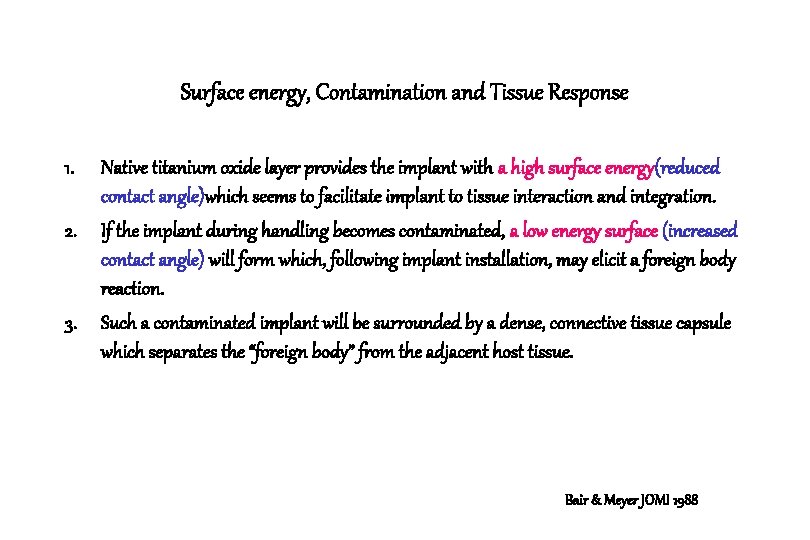 Surface energy, Contamination and Tissue Response

1. Native titanium oxide layer provides the implant with a high surface energy(reduced contact angle)which seems to facilitate implant to tissue interaction and integration.
2. If the implant during handling becomes contaminated, a low energy surface (increased contact angle) will form which, following implant installation, may elicit a foreign body reaction.
3. Such a contaminated implant will be surrounded by a dense, connective tissue capsule which separates the "foreign body" from the adjacent host tissue.

Bair & Meyer JOMI 1988